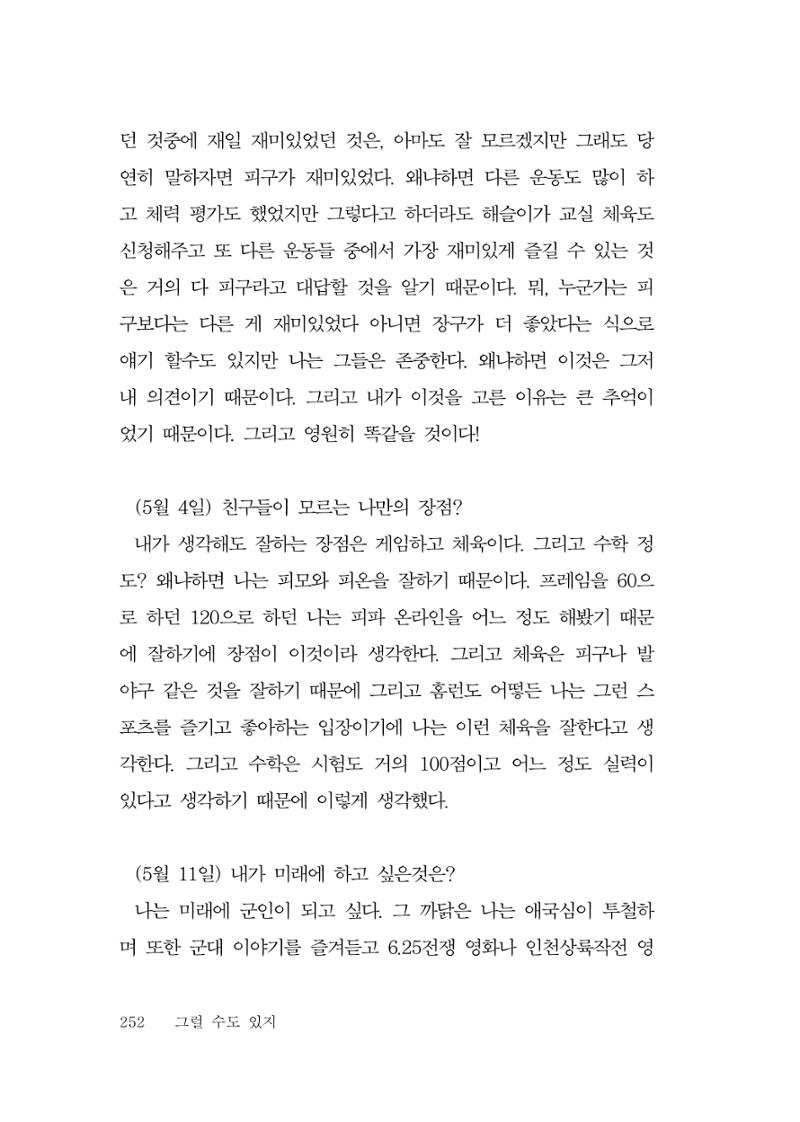 던 것중에 재일 재미있었던 것은, 아마도 잘 모르겠지만 그래도 당연히 말하자면 피구가 재미있었다. 왜냐하면 다른 운동도 많이 하고 체력 평가도 했었지만 그렇다고 하더라도 해슬이가 교실 체육도 신청해주고 또 다른 운동들 중에서 가장 재미있게 즐길 수 있는 것은 거의 다 피구라고 대답할 것을 알기 때문이다. 뭐, 누군가는 피구보다는 다른 게 재미있었다 아니면 장구가 더 좋았다는 식으로 얘기 할수도 있지만 나는 그들은 존중한다. 왜냐하면 이것은 그저 내 의견이기 때문이다. 그리고 내가 이것을 고른 이유는 큰 추억이었기 때문이다. 그리고 영원히 똑같을 것이다!

(5월 4일) 친구들이 모르는 나만의 장점?

내가 생각해도 잘하는 장점은 게임하고 체육이다. 그리고 수학 정도? 왜냐하면 나는 피모와 피온을 잘하기 때문이다. 프레임을 60으로 하던 120으로 하던 나는 피파 온라인을 어느 정도 해봤기 때문에 잘하기에 장점이 이것이라 생각한다. 그리고 체육은 피구나 발야구 같은 것을 잘하기 때문에 그리고 홈런도 어떻든 나는 그런 스포츠를 즐기고 좋아하는 입장이기에 나는 이런 체육을 잘한다고 생각한다. 그리고 수학은 시험도 거의 100점이고 어느 정도 실력이 있다고 생각하기 때문에 이렇게 생각했다.

(5월 11일) 내가 미래에 하고 싶은것은?

나는 미래에 군인이 되고 싶다. 그 까닭은 나는 애국심이 투철하며 또한 군대 이야기를 즐겨듣고 6.25전쟁 영화나 인천상륙작전 영

252 그럴 수도 있지